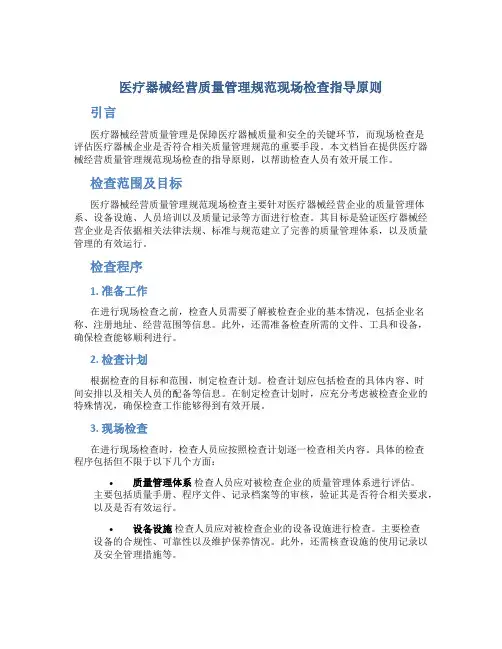 医疗器械经营质量管理规范现场检查指导原则

引言

医疗器械经营质量管理是保障医疗器械质量和安全的关键环节，而现场检查是评估医疗器械企业是否符合相关质量管理规范的重要手段。本文档旨在提供医疗器械经营质量管理规范现场检查的指导原则，以帮助检查人员有效开展工作。

检查范围及目标

医疗器械经营质量管理规范现场检查主要针对医疗器械经营企业的质量管理体系、设备设施、人员培训以及质量记录等方面进行检查。其目标是验证医疗器械经营企业是否依据相关法律法规、标准与规范建立了完善的质量管理体系，以及质量管理的有效运行。

检查程序

1. 准备工作

在进行现场检查之前，检查人员需要了解被检查企业的基本情况，包括企业名称、注册地址、经营范围等信息。此外，还需准备检查所需的文件、工具和设备，确保检查能够顺利进行。

2. 检查计划

根据检查的目标和范围，制定检查计划。检查计划应包括检查的具体内容、时间安排以及相关人员的配备等信息。在制定检查计划时，应充分考虑被检查企业的特殊情况，确保检查工作能够得到有效开展。

3. 现场检查

在进行现场检查时，检查人员应按照检查计划逐一检查相关内容。具体的检查程序包括但不限于以下几个方面：

• 质量管理体系 检查人员应对被检查企业的质量管理体系进行评估。主要包括质量手册、程序文件、记录档案等的审核，验证其是否符合相关要求，以及是否有效运行。

• 设备设施 检查人员应对被检查企业的设备设施进行检查。主要检查设备的合规性、可靠性以及维护保养情况。此外，还需核查设施的使用记录以及安全管理措施等。